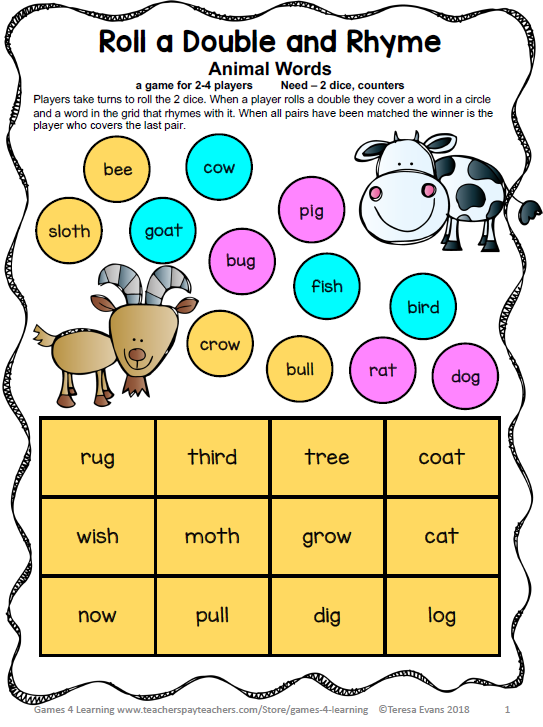 Roll a Double and Rhyme

Animal Words

a game for 2-4 players        Need – 2 dice, counters

Players take turns to roll the 2 dice. When a player rolls a double they cover a word in a circle and a word in the grid that rhymes with it. When all pairs have been matched the winner is the player who covers the last pair.

bee

cow

sloth

goat

pig

bug

fish

bird

crow

bull

rat

dog

| rug | third | tree | coat |
|---|---|---|---|
| wish | moth | grow | cat |
| now | pull | dig | log |

Games 4 Learning www.teacherspayteachers.com/Store/games-4-learning ©Teresa Evans 2018 1